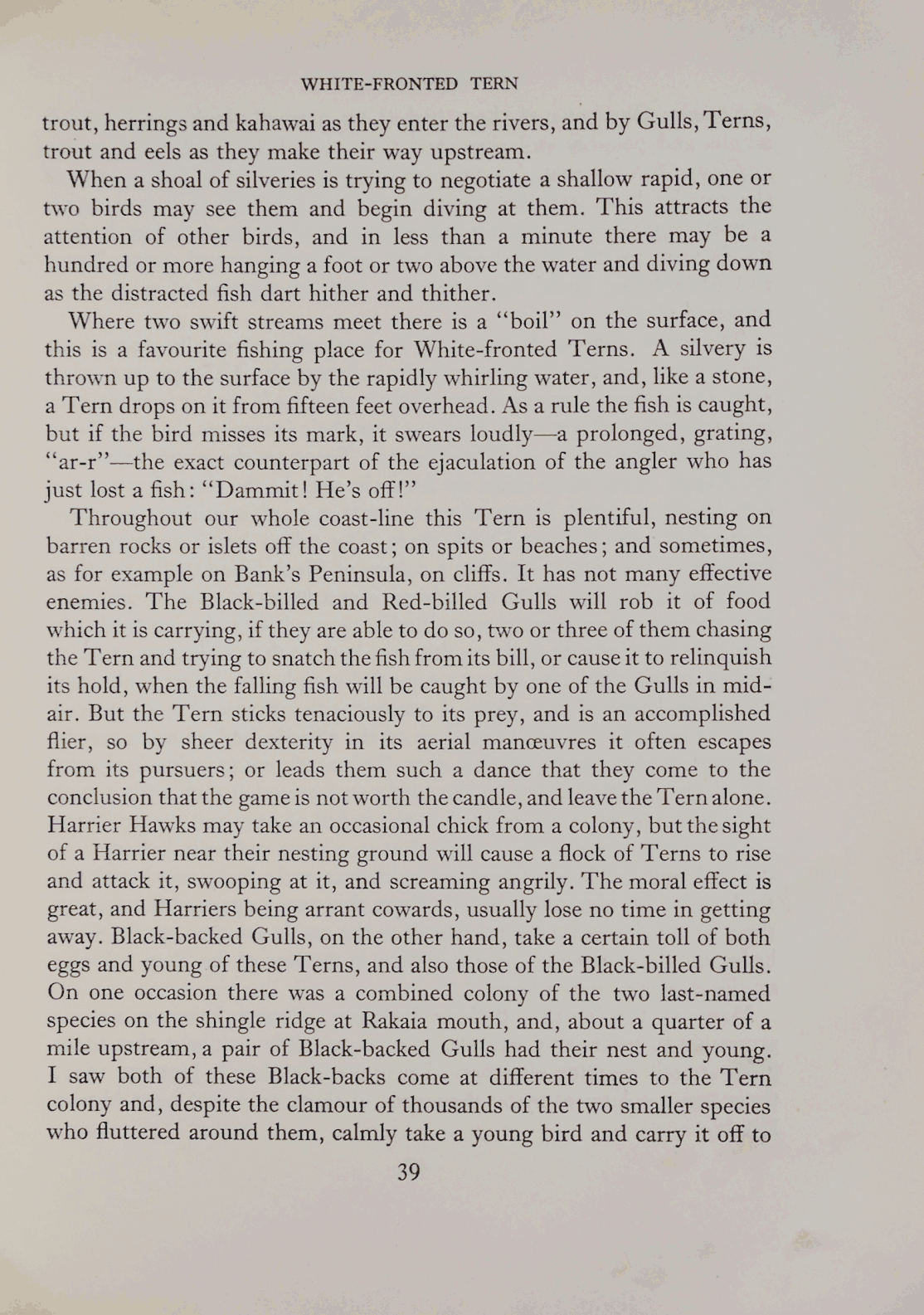 WHITE-FRONTED TERN

trout, herrings and kahawai as they enter the rivers, and by Gulls, Terns, trout and eels as they make their way upstream.

When a shoal of silveries is trying to negotiate a shallow rapid, one or two birds may see them and begin diving at them. This attracts the attention of other birds, and in less than a minute there may be a hundred or more hanging a foot or two above the water and diving down as the distracted fish dart hither and thither.

Where two swift streams meet there is a "boil" on the surface, and this is a favourite fishing place for White-fronted Terns. A silvery is thrown up to the surface by the rapidly whirling water, and, like a stone, a Tern drops on it from fifteen feet overhead. As a rule the fish is caught, but if the bird misses its mark, it swears loudly—a prolonged, grating, "ar-r"—the exact counterpart of the ejaculation of the angler who has just lost a fish: "Dammit! He's off!"

Throughout our whole coast-line this Tern is plentiful, nesting on barren rocks or islets off the coast; on spits or beaches; and sometimes, as for example on Bank's Peninsula, on cliffs. It has not many effective enemies. The Black-billed and Red-billed Gulls will rob it of food which it is carrying, if they are able to do so, two or three of them chasing the Tern and trying to snatch the fish from its bill, or cause it to relinquish its hold, when the falling fish will be caught by one of the Gulls in mid-air. But the Tern sticks tenaciously to its prey, and is an accomplished flier, so by sheer dexterity in its aerial manœuvres it often escapes from its pursuers; or leads them such a dance that they come to the conclusion that the game is not worth the candle, and leave the Tern alone. Harrier Hawks may take an occasional chick from a colony, but the sight of a Harrier near their nesting ground will cause a flock of Terns to rise and attack it, swooping at it, and screaming angrily. The moral effect is great, and Harriers being arrant cowards, usually lose no time in getting away. Black-backed Gulls, on the other hand, take a certain toll of both eggs and young of these Terns, and also those of the Black-billed Gulls. On one occasion there was a combined colony of the two last-named species on the shingle ridge at Rakaia mouth, and, about a quarter of a mile upstream, a pair of Black-backed Gulls had their nest and young. I saw both of these Black-backs come at different times to the Tern colony and, despite the clamour of thousands of the two smaller species who fluttered around them, calmly take a young bird and carry it off to

39